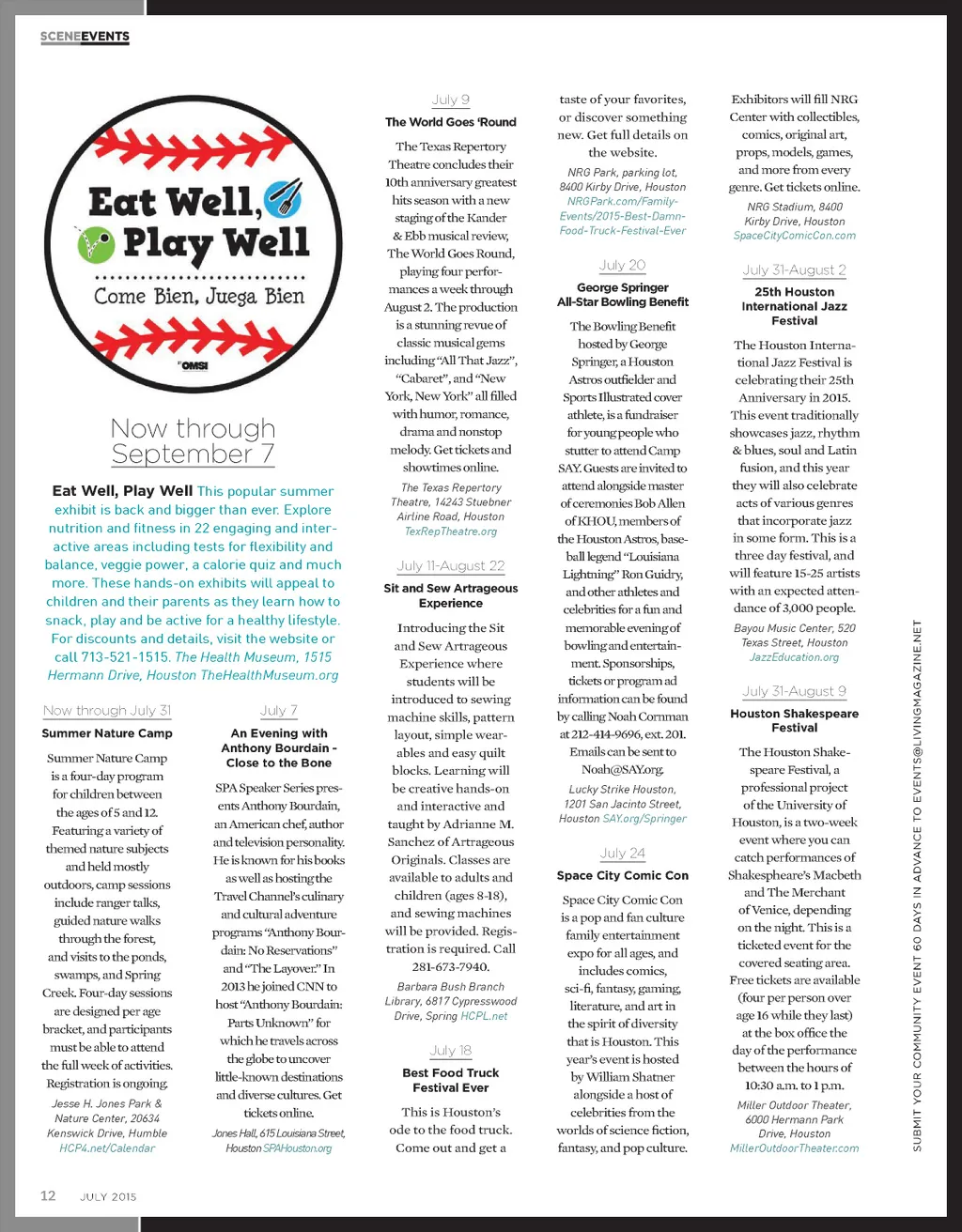 SCENEEVENTS

Eat Well, Play Well
Come Bien, Juega Bien
OMSI

Now through September 7

Eat Well, Play Well This popular summer exhibit is back and bigger than ever. Explore nutrition and fitness in 22 engaging and interactive areas including tests for flexibility and balance, veggie power, a calorie quiz and much more. These hands-on exhibits will appeal to children and their parents as they learn how to snack, play and be active for a healthy lifestyle. For discounts and details, visit the website or call 713-521-1515. The Health Museum, 1515 Hermann Drive, Houston TheHealthMuseum.org

Now through July 31
Summer Nature Camp

Summer Nature Camp is a four-day program for children between the ages of 5 and 12. Featuring a variety of themed nature subjects and held mostly outdoors, camp sessions include ranger talks, guided nature walks through the forest, and visits to the ponds, swamps, and Spring Creek. Four-day sessions are designed per age bracket, and participants must be able to attend the full week of activities. Registration is ongoing.

Jesse H. Jones Park & Nature Center, 20634 Kenswick Drive, Humble HCP4.net/Calendar

July 7
An Evening with Anthony Bourdain - Close to the Bone

SPA Speaker Series presents Anthony Bourdain, an American chef, author and television personality. He is known for his books as well as hosting the Travel Channel's culinary and cultural adventure programs "Anthony Bourdain: No Reservations" and "The Layover." In 2013 he joined CNN to host "Anthony Bourdain: Parts Unknown" for which he travels across the globe to uncover little-known destinations and diverse cultures. Get tickets online.

Jones Hall, 615 Louisiana Street, Houston SPAHouston.org

July 9
The World Goes 'Round

The Texas Repertory Theatre concludes their 10th anniversary greatest hits season with a new staging of the Kander & Ebb musical review, The World Goes Round, playing four performances a week through August 2. The production is a stunning revue of classic musical gems including "All That Jazz", "Cabaret", and "New York, New York" all filled with humor, romance, drama and nonstop melody. Get tickets and showtimes online.

The Texas Repertory Theatre, 14243 Stuebner Airline Road, Houston TexRepTheatre.org

July 11-August 22
Sit and Sew Artrageous Experience

Introducing the Sit and Sew Artrageous Experience where students will be introduced to sewing machine skills, pattern layout, simple wearables and easy quilt blocks. Learning will be creative hands-on and interactive and taught by Adrianne M. Sanchez of Artrageous Originals. Classes are available to adults and children (ages 8-18), and sewing machines will be provided. Registration is required. Call 281-673-7940.

Barbara Bush Branch Library, 6817 Cypresswood Drive, Spring HCPL.net

July 18
Best Food Truck Festival Ever

This is Houston's ode to the food truck. Come out and get a taste of your favorites, or discover something new. Get full details on the website.

NRG Park, parking lot, 8400 Kirby Drive, Houston NRGPark.com/Family-Events/2015-Best-Damn-Food-Truck-Festival-Ever

July 20
George Springer All-Star Bowling Benefit

The Bowling Benefit hosted by George Springer, a Houston Astros outfielder and Sports Illustrated cover athlete, is a fundraiser for young people who stutter to attend Camp SAY. Guests are invited to attend alongside master of ceremonies Bob Allen of KHOU, members of the Houston Astros, baseball legend "Louisiana Lightning" Ron Guidry, and other athletes and celebrities for a fun and memorable evening of bowling and entertainment. Sponsorships, tickets or program ad information can be found by calling Noah Cornman at 212-414-9696, ext. 201. Emails can be sent to Noah@SAY.org.

Lucky Strike Houston, 1201 San Jacinto Street, Houston SAY.org/Springer

July 24
Space City Comic Con

Space City Comic Con is a pop and fan culture family entertainment expo for all ages, and includes comics, sci-fi, fantasy, gaming, literature, and art in the spirit of diversity that is Houston. This year's event is hosted by William Shatner alongside a host of celebrities from the worlds of science fiction, fantasy, and pop culture. Exhibitors will fill NRG Center with collectibles, comics, original art, props, models, games, and more from every genre. Get tickets online.

NRG Stadium, 8400 Kirby Drive, Houston SpaceCityComicCon.com

July 31-August 2
25th Houston International Jazz Festival

The Houston International Jazz Festival is celebrating their 25th Anniversary in 2015. This event traditionally showcases jazz, rhythm & blues, soul and Latin fusion, and this year they will also celebrate acts of various genres that incorporate jazz in some form. This is a three day festival, and will feature 15-25 artists with an expected attendance of 3,000 people.

Bayou Music Center, 520 Texas Street, Houston JazzEducation.org

July 31-August 9
Houston Shakespeare Festival

The Houston Shakespeare Festival, a professional project of the University of Houston, is a two-week event where you can catch performances of Shakespeare's Macbeth and The Merchant of Venice, depending on the night. This is a ticketed event for the covered seating area. Free tickets are available (four per person over age 16 while they last) at the box office the day of the performance between the hours of 10:30 a.m. to 1 p.m.

Miller Outdoor Theater, 6000 Hermann Park Drive, Houston MillerOutdoorTheater.com

SUBMIT YOUR COMMUNITY EVENT 60 DAYS IN ADVANCE TO EVENTS@LIVINGMAGAZINE.NET

12 JULY 2015